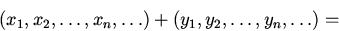 $(x_1, x_2, \ldots, x_n, \ldots) + (y_1, y_2, \ldots, y_n, \ldots) =$